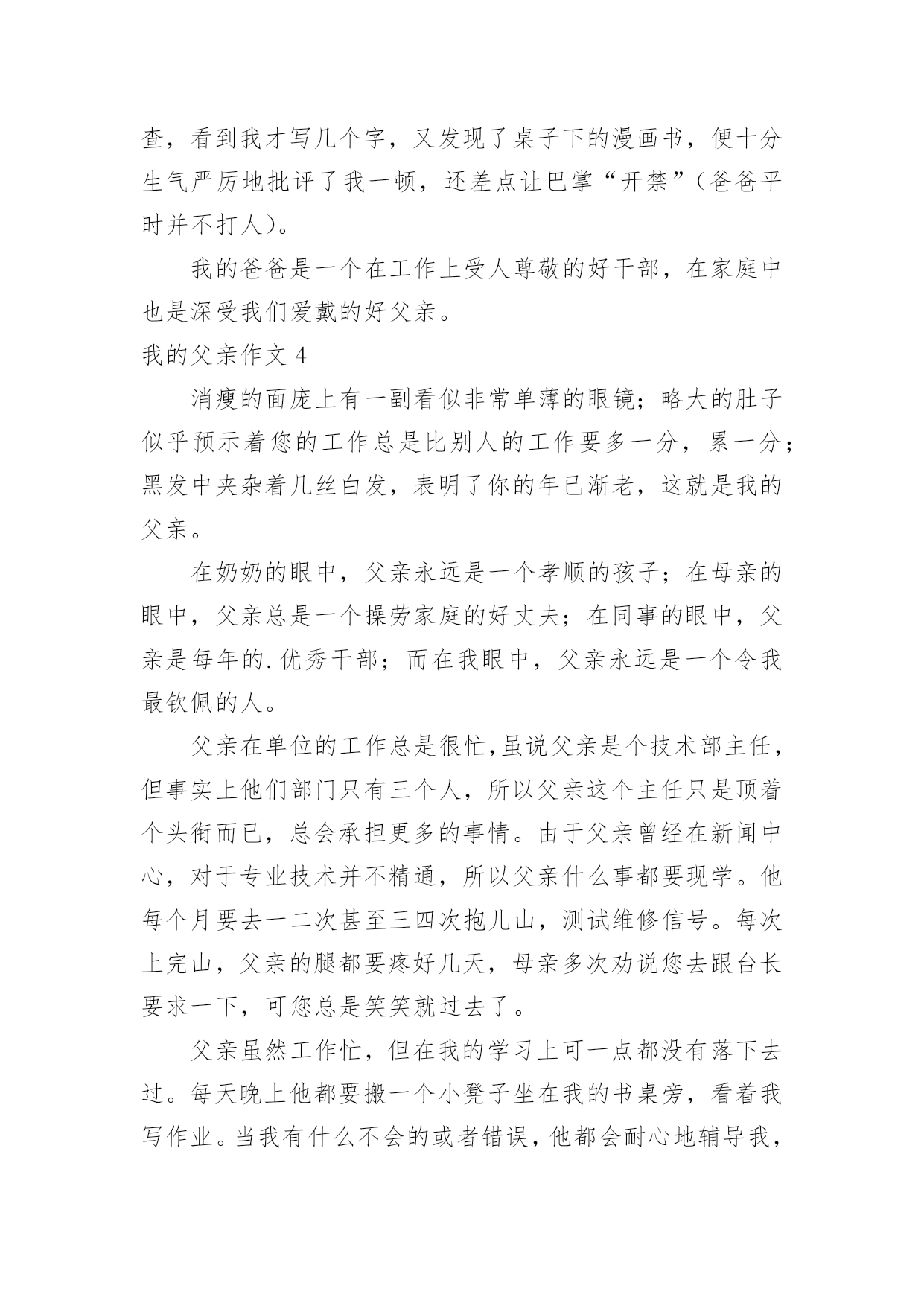 查，看到我才写几个字，又发现了桌子下的漫画书，便十分生气严厉地批评了我一顿，还差点让巴掌“开禁”（爸爸平时并不打人）。

我的爸爸是一个在工作上受人尊敬的好干部，在家庭中也是深受我们爱戴的好父亲。

我的父亲作文 4

消瘦的面庞上有一副看似非常单薄的眼镜；略大的肚子似乎预示着您的工作总是比别人的工作要多一分，累一分；黑发中夹杂着几丝白发，表明了你的年已渐老，这就是我的父亲。

在奶奶的眼中，父亲永远是一个孝顺的孩子；在母亲的眼中，父亲总是一个操劳家庭的好丈夫；在同事的眼中，父亲是每年的.优秀干部；而在我眼中，父亲永远是一个令我最钦佩的人。

父亲在单位的工作总是很忙,虽说父亲是个技术部主任，但事实上他们部门只有三个人，所以父亲这个主任只是顶着个头衔而已，总会承担更多的事情。由于父亲曾经在新闻中心，对于专业技术并不精通，所以父亲什么事都要现学。他每个月要去一二次甚至三四次抱儿山，测试维修信号。每次上完山，父亲的腿都要疼好几天，母亲多次劝说您去跟台长要求一下，可您总是笑笑就过去了。

父亲虽然工作忙，但在我的学习上可一点都没有落下去过。每天晚上他都要搬一个小凳子坐在我的书桌旁，看着我写作业。当我有什么不会的或者错误，他都会耐心地辅导我，